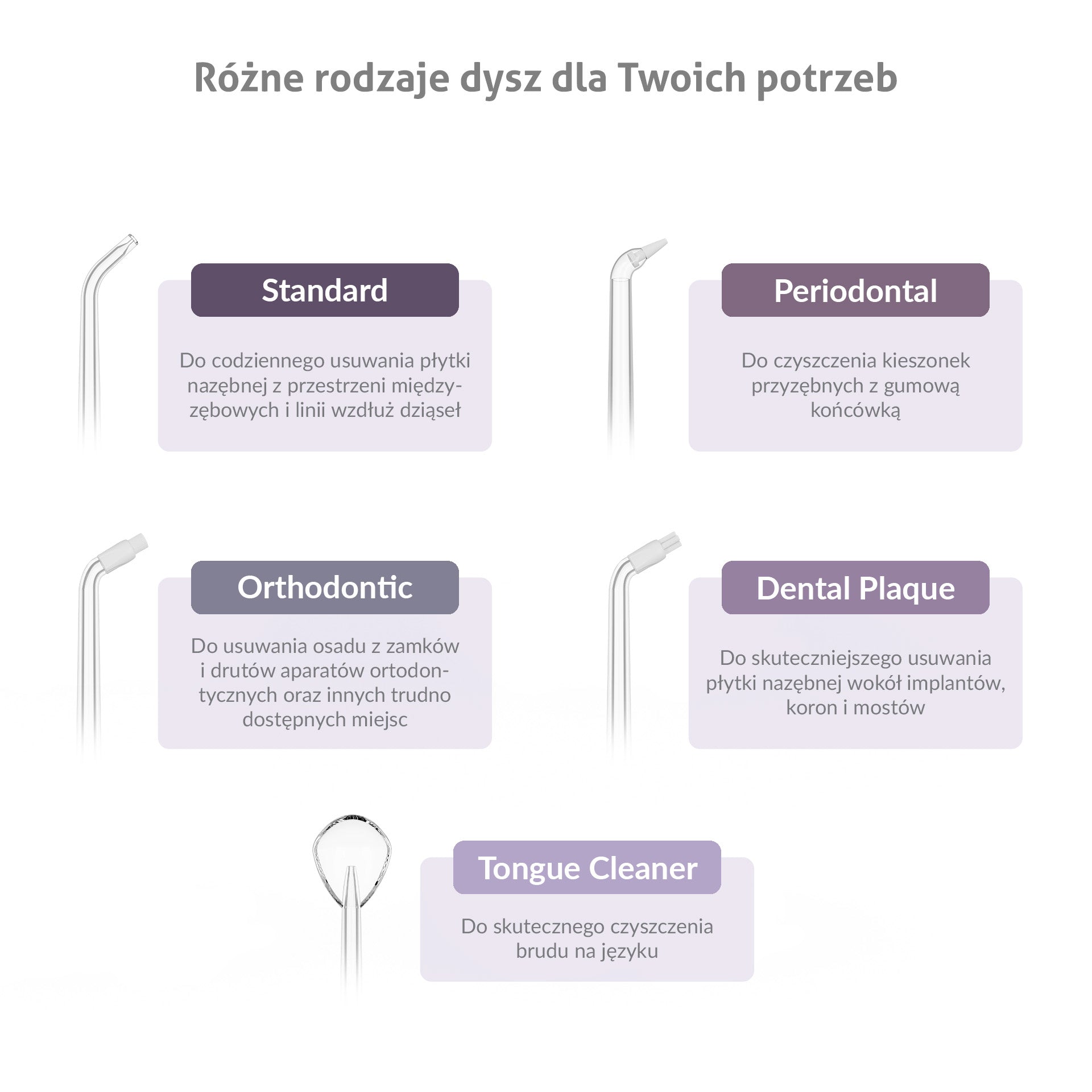 Różne rodzaje dysz dla Twoich potrzeb

Standard

Do codziennego usuwania płytki nazębnej z przestrzeni międzyzębowych i linii wzdłuż dziąseł

Periodontal

Do czyszczenia kieszonek przyzębnych z gumową końcówką

Orthodontic

Do usuwania osadu z zamków i drutów aparatów ortodontycznych oraz innych trudno dostępnych miejsc

Dental Plaque

Do skuteczniejszego usuwania płytki nazębnej wokół implantów, koron i mostów

Tongue Cleaner

Do skutecznego czyszczenia brudu na języku